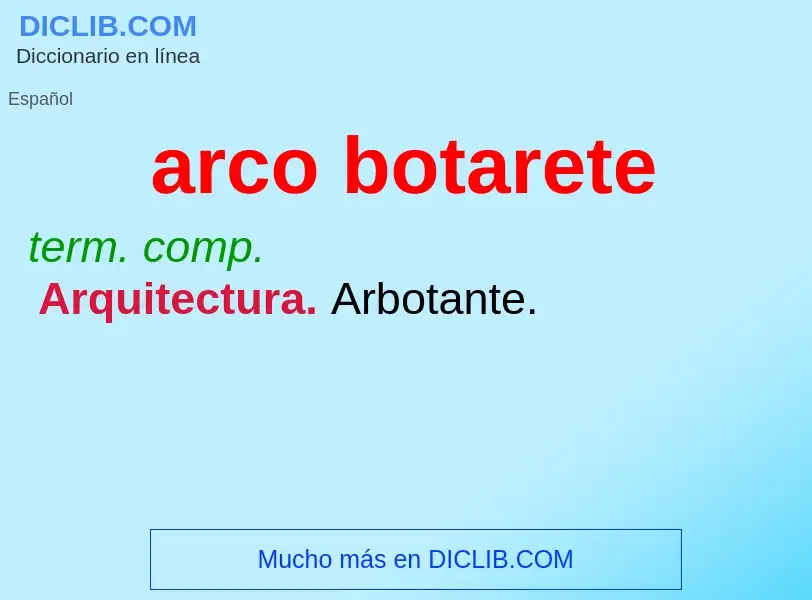 DICLIB.COM
Diccionario en línea

Español

arco botarete

term. comp.
Arquitectura. Arbotante.

Mucho más en DICLIB.COM